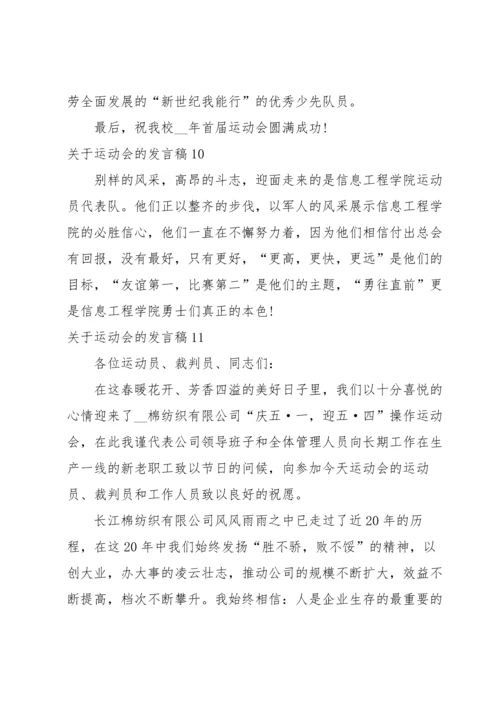 劳全面发展的“新世纪我能行”的优秀少先队员。

最后，祝我校__年首届运动会圆满成功！

关于运动会的发言稿10

别样的风采，高昂的斗志，迎面走来的是信息工程学院运动员代表队。他们正以整齐的步伐，以军人的风采展示信息工程学院的必胜信心，他们一直在不懈努力着，因为他们相信付出总会有回报，没有最好，只有更好，“更高，更快，更远”是他们的目标，“友谊第一，比赛第二”是他们的主题，“勇往直前”更是信息工程学院勇士们真正的本色！

关于运动会的发言稿11

各位运动员、裁判员、同志们：

在这春暖花开、芳香四溢的美好日子里，我们以十分喜悦的心情迎来了__棉纺织有限公司“庆五·一，迎五·四”操作运动会，在此我谨代表公司领导班子和全体管理人员向长期工作在生产一线的新老职工致以节日的问候，向参加今天运动会的运动员、裁判员和工作人员致以良好的祝愿。

长江棉纺织有限公司风风雨雨之中已走过了近20年的历程，在这20年中我们始终发扬“胜不骄，败不馁”的精神，以创大业，办大事的凌云壮志，推动公司的规模不断扩大，效益不断提高，档次不断攀升。我始终相信：人是企业生存的最重要的